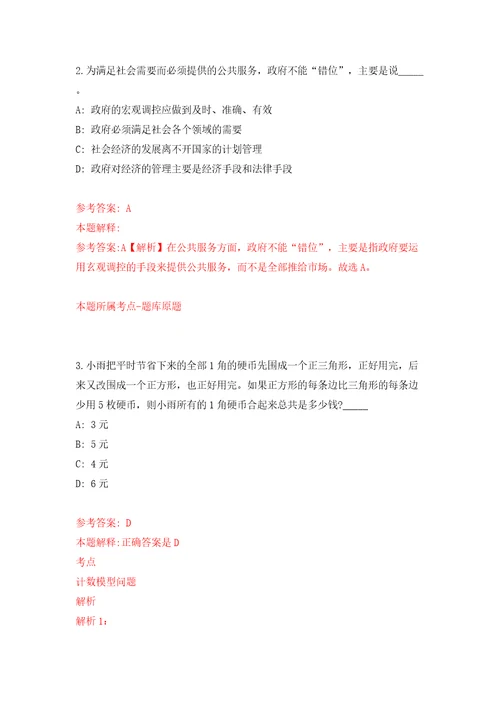 2.为满足社会需要而必须提供的公共服务，政府不能“错位”，主要是说_____。

A: 政府的宏观调控应做到及时、准确、有效

B: 政府必须满足社会各个领域的需要

C: 社会经济的发展离不开国家的计划管理

D: 政府对经济的管理主要是经济手段和法律手段

参考答案: A
本题解释:
参考答案:A【解析】在公共服务方面，政府不能“错位”，主要是指政府要运用玄观调控的手段来提供公共服务，而不是全部推给市场。故选A。

本题所属考点-题库原题

3.小雨把平时节省下来的全部1角的硬币先围成一个正三角形，正好用完，后来又改围成一个正方形，也正好用完。如果正方形的每条边比三角形的每条边少用5枚硬币，则小雨所有的1角硬币合起来总共是多少钱?_____

A: 3元

B: 5元

C: 4元

D: 6元

参考答案: D
本题解释:正确答案是D
考点
计数模型问题
解析
解析1: